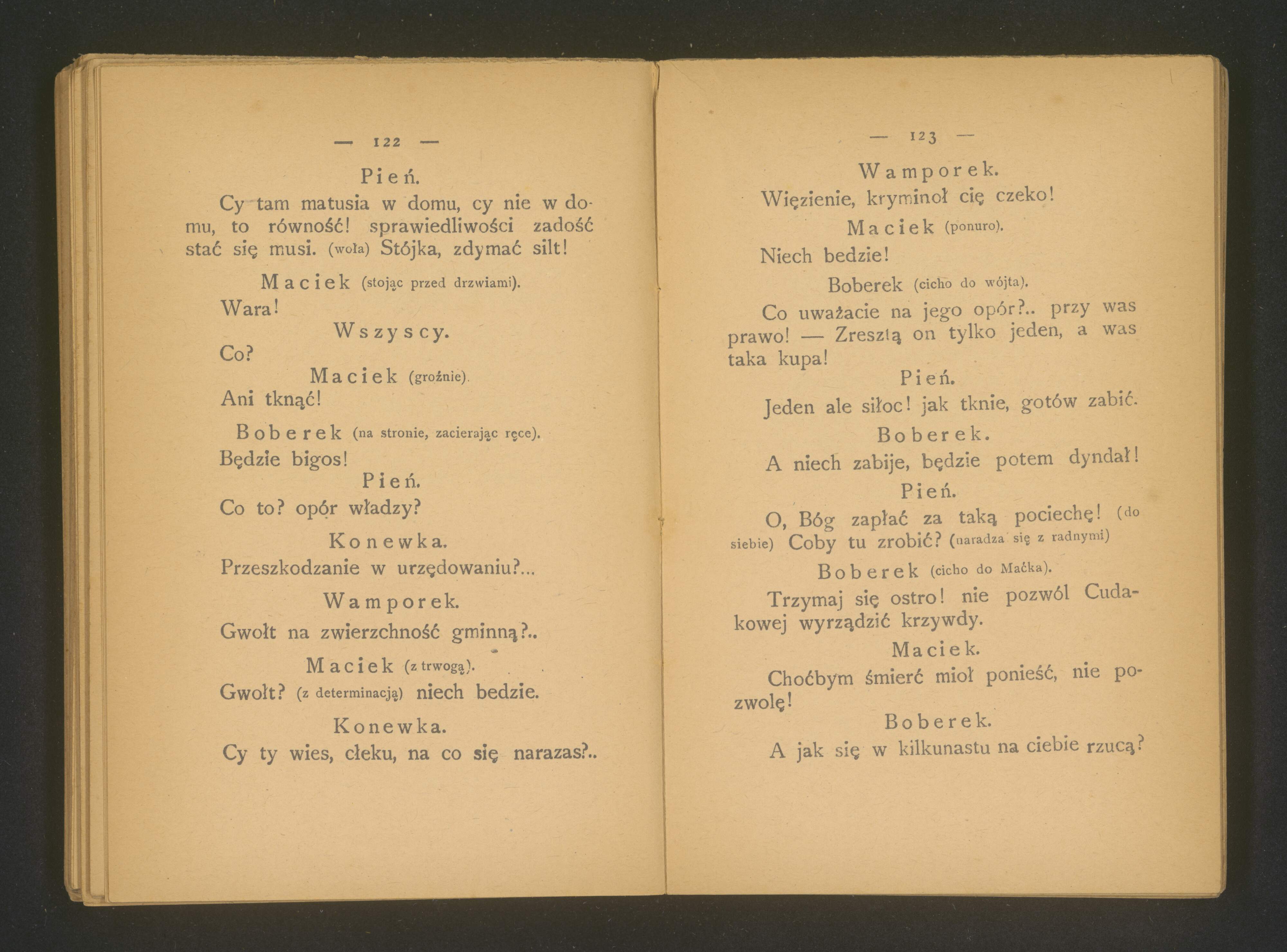 — 122 —

Pień.

Cy tam matusia w domu, cy nie w domu, to równość! sprawiedliwości zadość stać się musi. (woła) Stójka, zdymać silt!

Maciek (stojąc przed drzwiami).

Wara!

Wszyscy.

Co?

Maciek (groźnie).

Ani tknąć!

Boberek (na stronie, zacierając ręce).

Będzie bigos!

Pień.

Co to? opór władzy?

Konewka.

Przeszkodzanie w urzędowaniu?...

Wamporek.

Gwołt na zwierzchność gminną?..

Maciek (z trwogą).

Gwołt? (z determinacją) niech bedzie.

Konewka.

Cy ty wies, cłeku, na co się narazas?..

— 123 —

Wamporek.

Więzienie, kryminoł cię czeko!

Maciek (ponuro).

Niech bedzie!

Boberek (cicho do wójta).

Co uważacie na jego opór?.. przy was prawo! — Zresztą on tylko jeden, a was taka kupa!

Pień.

Jeden ale siłoc! jak tknie, gotów zabić.

Boberek.

A niech zabije, będzie potem dyndał!

Pień.

O, Bóg zapłać za taką pociechę! (do siebie) Coby tu zrobić? (naradza się z radnymi)

Boberek (cicho do Maćka).

Trzymaj się ostro! nie pozwól Cudakowej wyrządzić krzywdy.

Maciek.

Choćbym śmierć mioł ponieść, nie pozwolę!

Boberek.

A jak się w kilkunastu na ciebie rzucą?